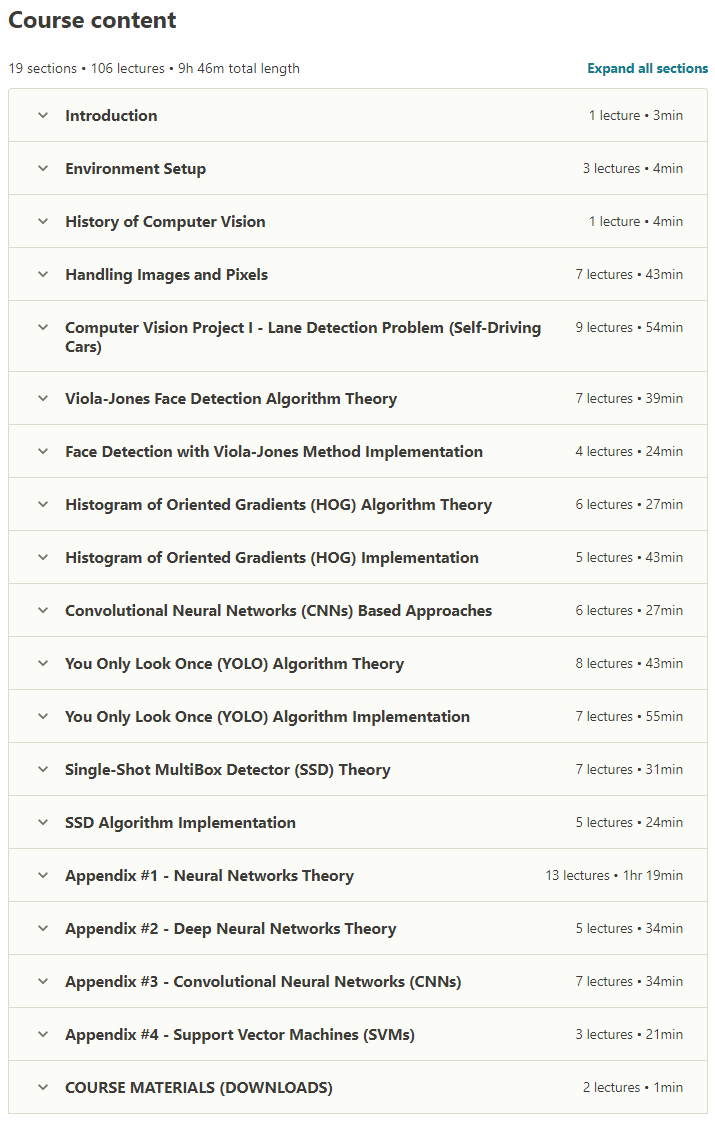 Course content

19 sections • 106 lectures • 9h 46m total length

Expand all sections

Introduction 1 lecture • 3min

Environment Setup 3 lectures • 4min

History of Computer Vision 1 lecture • 4min

Handling Images and Pixels 7 lectures • 43min

Computer Vision Project I - Lane Detection Problem (Self-Driving Cars) 9 lectures • 54min

Viola-Jones Face Detection Algorithm Theory 7 lectures • 39min

Face Detection with Viola-Jones Method Implementation 4 lectures • 24min

Histogram of Oriented Gradients (HOG) Algorithm Theory 6 lectures • 27min

Histogram of Oriented Gradients (HOG) Implementation 5 lectures • 43min

Convolutional Neural Networks (CNNs) Based Approaches 6 lectures • 27min

You Only Look Once (YOLO) Algorithm Theory 8 lectures • 43min

You Only Look Once (YOLO) Algorithm Implementation 7 lectures • 55min

Single-Shot MultiBox Detector (SSD) Theory 7 lectures • 31min

SSD Algorithm Implementation 5 lectures • 24min

Appendix #1 - Neural Networks Theory 13 lectures • 1hr 19min

Appendix #2 - Deep Neural Networks Theory 5 lectures • 34min

Appendix #3 - Convolutional Neural Networks (CNNs) 7 lectures • 34min

Appendix #4 - Support Vector Machines (SVMs) 3 lectures • 21min

COURSE MATERIALS (DOWNLOADS) 2 lectures • 1min